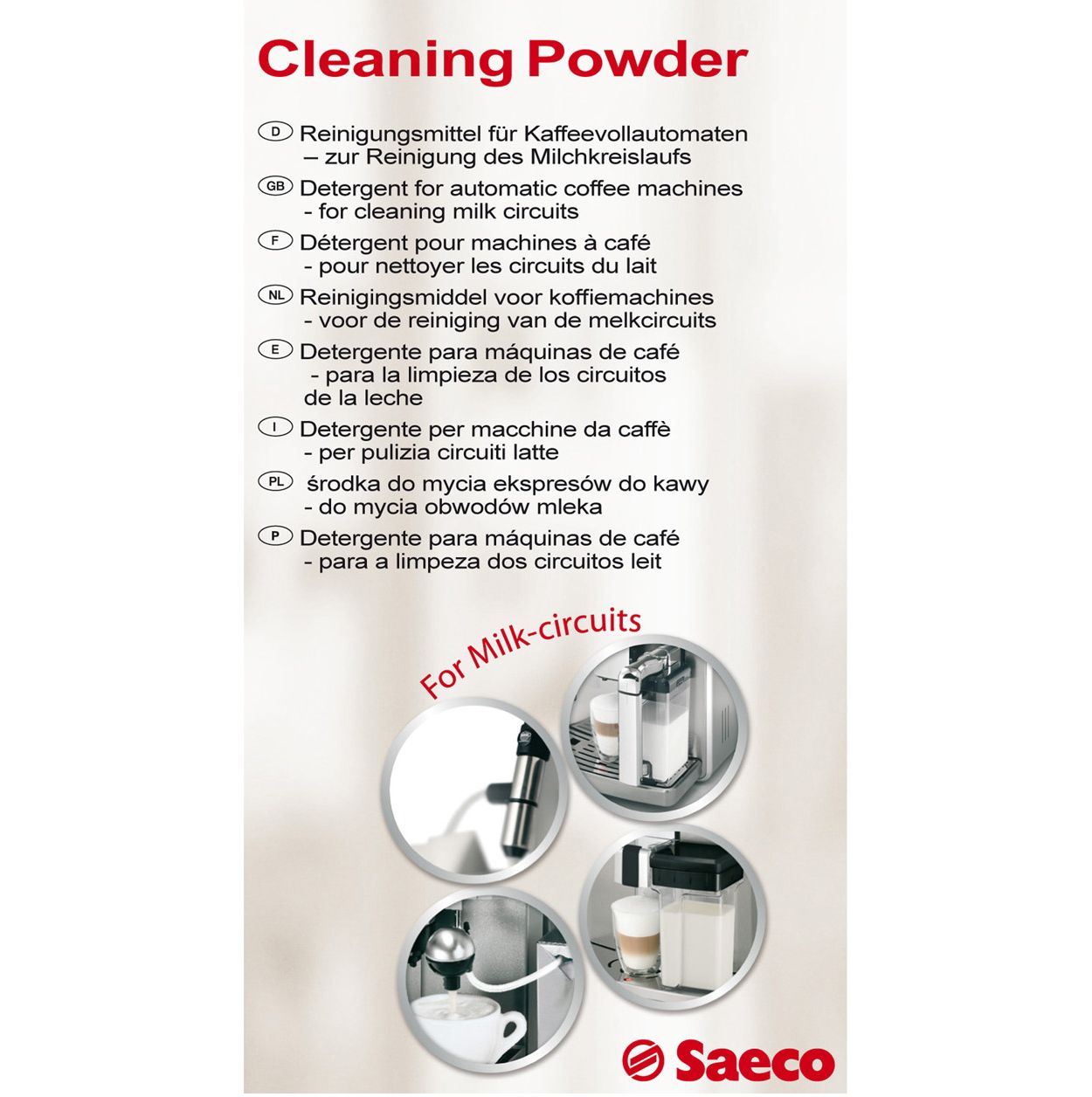 Cleaning Powder

D Reinigungsmittel für Kaffeevollautomaten
– zur Reinigung des Milchkreislaufs

GB Detergent for automatic coffee machines
- for cleaning milk circuits

F Détergent pour machines à café
- pour nettoyer les circuits du lait

NL Reinigingsmiddel voor koffiemachines
- voor de reiniging van de melkcircuits

E Detergente para máquinas de café
- para la limpieza de los circuitos de la leche

I Detergente per macchine da caffè
- per pulizia circuiti latte

PL środka do mycia ekspresów do kawy
- do mycia obwodów mleka

P Detergente para máquinas de café
- para a limpeza dos circuitos leit

For Milk-circuits

Saeco